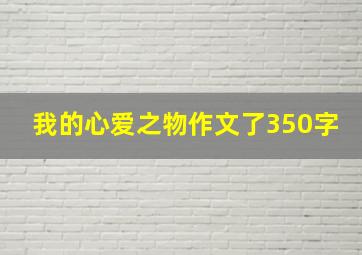 我的心爱之物作文了350字